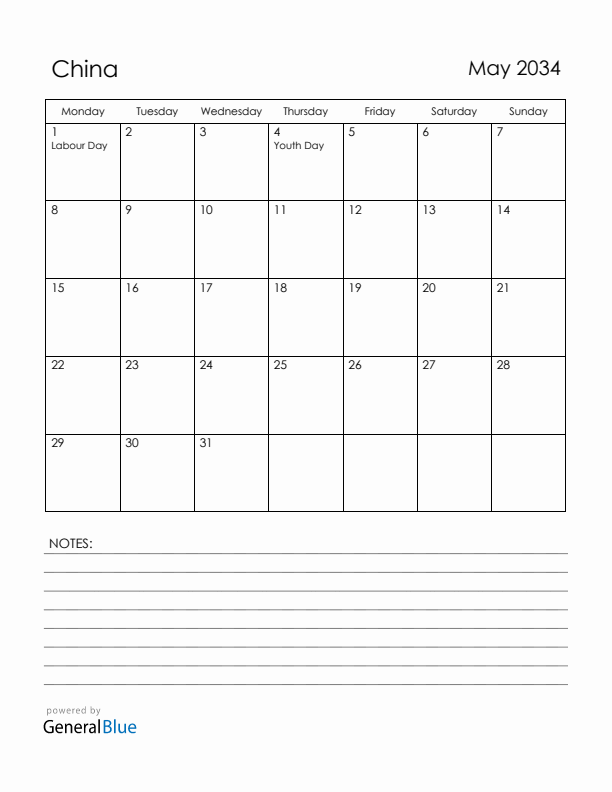 China

May 2034

| Monday | Tuesday | Wednesday | Thursday | Friday | Saturday | Sunday |
|---|---|---|---|---|---|---|
| 1 Labour Day | 2 | 3 | 4 Youth Day | 5 | 6 | 7 |
| 8 | 9 | 10 | 11 | 12 | 13 | 14 |
| 15 | 16 | 17 | 18 | 19 | 20 | 21 |
| 22 | 23 | 24 | 25 | 26 | 27 | 28 |
| 29 | 30 | 31 | | | | |

NOTES:

powered by
GeneralBlue